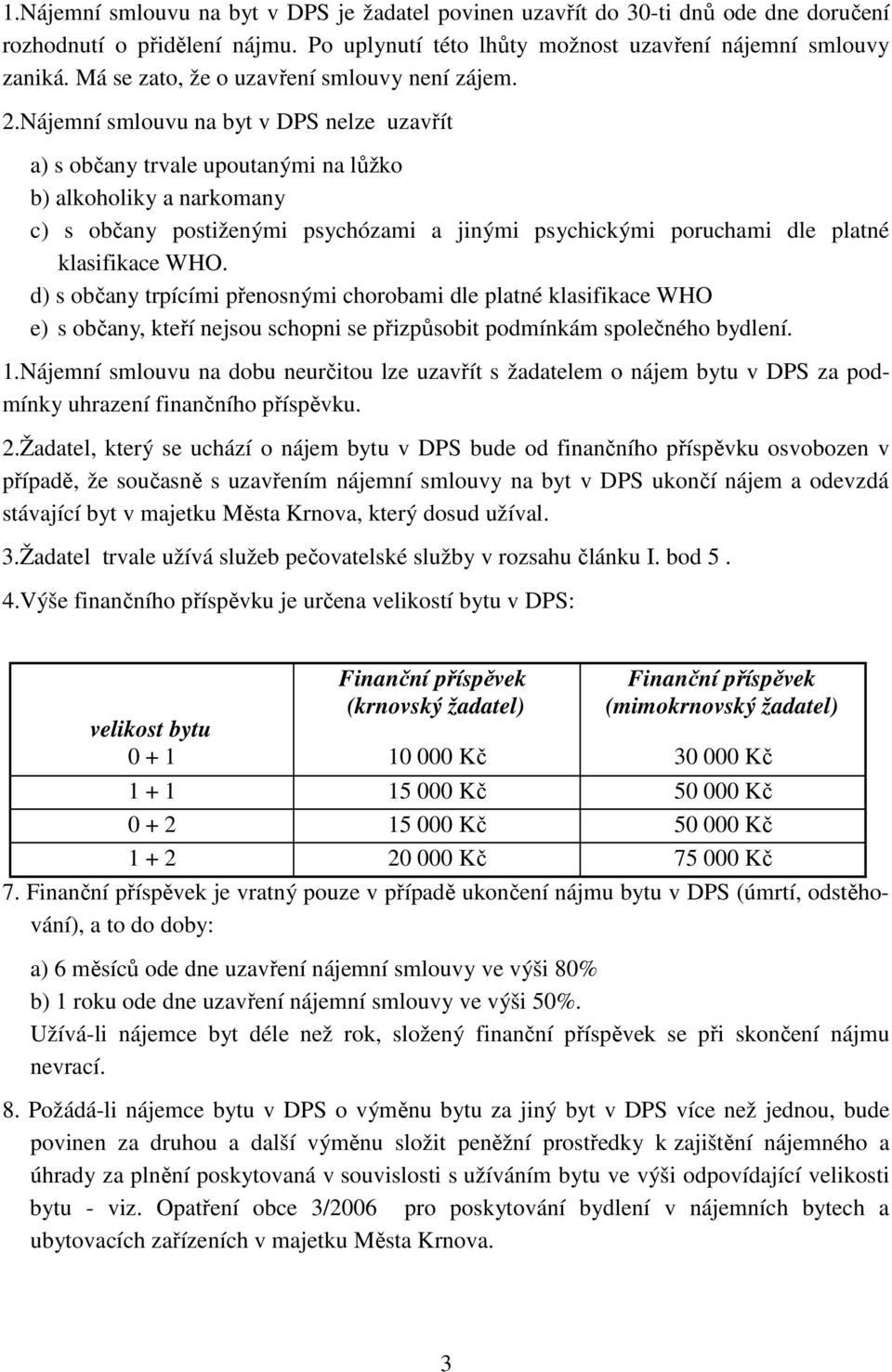 1.Nájemní smlouvu na byt v DPS je žadatel povinen uzavřít do 30-ti dnů ode dne doručení rozhodnutí o přidělení nájmu. Po uplynutí této lhůty možnost uzavření nájemní smlouvy zaniká. Má se zato, že o uzavření smlouvy není zájem.

2.Nájemní smlouvu na byt v DPS nelze uzavřít

a) s občany trvale upoutanými na lůžko
b) alkoholiky a narkomany
c) s občany postiženými psychózami a jinými psychickými poruchami dle platné klasifikace WHO.
d) s občany trpícími přenosnými chorobami dle platné klasifikace WHO
e) s občany, kteří nejsou schopni se přizpůsobit podmínkám společného bydlení.

1.Nájemní smlouvu na dobu neurčitou lze uzavřít s žadatelem o nájem bytu v DPS za podmínky uhrazení finančního příspěvku.

2.Žadatel, který se uchází o nájem bytu v DPS bude od finančního příspěvku osvobozen v případě, že současně s uzavřením nájemní smlouvy na byt v DPS ukončí nájem a odevzdá stávající byt v majetku Města Krnova, který dosud užíval.

3.Žadatel trvale užívá služeb pečovatelské služby v rozsahu článku I. bod 5 .

4.Výše finančního příspěvku je určena velikostí bytu v DPS:

| velikost bytu | Finanční příspěvek (krnovský žadatel) | Finanční příspěvek (mimokrnovský žadatel) |
|---|---|---|
| 0 + 1 | 10 000 Kč | 30 000 Kč |
| 1 + 1 | 15 000 Kč | 50 000 Kč |
| 0 + 2 | 15 000 Kč | 50 000 Kč |
| 1 + 2 | 20 000 Kč | 75 000 Kč |

7. Finanční příspěvek je vratný pouze v případě ukončení nájmu bytu v DPS (úmrtí, odstěhování), a to do doby:

a) 6 měsíců ode dne uzavření nájemní smlouvy ve výši 80%
b) 1 roku ode dne uzavření nájemní smlouvy ve výši 50%.
Užívá-li nájemce byt déle než rok, složený finanční příspěvek se při skončení nájmu nevrací.

8. Požádá-li nájemce bytu v DPS o výměnu bytu za jiný byt v DPS více než jednou, bude povinen za druhou a další výměnu složit peněžní prostředky k zajištění nájemného a úhrady za plnění poskytovaná v souvislosti s užíváním bytu ve výši odpovídající velikosti bytu - viz. Opatření obce 3/2006 pro poskytování bydlení v nájemních bytech a ubytovacích zařízeních v majetku Města Krnova.

3